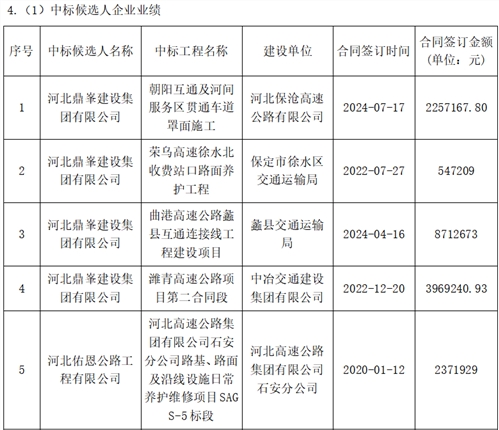 4.（1）中标候选人企业业绩

| 序号 | 中标候选人名称 | 中标工程名称 | 建设单位 | 合同签订时间 | 合同签订金额（单位：元） |
|---|---|---|---|---|---|
| 1 | 河北鼎峯建设集团有限公司 | 朝阳互通及河间服务区贯通车道罩面施工 | 河北保沧高速公路有限公司 | 2024-07-17 | 2257167.80 |
| 2 | 河北鼎峯建设集团有限公司 | 荣乌高速徐水北收费站口路面养护工程 | 保定市徐水区交通运输局 | 2022-07-27 | 547209 |
| 3 | 河北鼎峯建设集团有限公司 | 曲港高速公路蠡县互通连接线工程建设项目 | 蠡县交通运输局 | 2024-04-16 | 8712673 |
| 4 | 河北鼎峯建设集团有限公司 | 潍青高速公路项目第二合同段 | 中冶交通建设集团有限公司 | 2022-12-20 | 3969240.93 |
| 5 | 河北佑恩公路工程有限公司 | 河北高速公路集团有限公司石安分公司路基、路面及沿线设施日常养护维修项目 SAGS-5 标段 | 河北高速公路集团有限公司石安分公司 | 2020-01-12 | 2371929 |